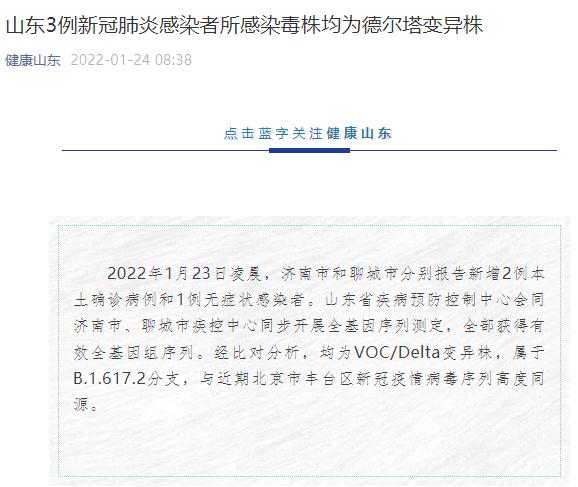 山东3例新冠肺炎感染者所感染毒株均为德尔塔变异株

健康山东 2022-01-24 08:38

点击蓝字关注健康山东

2022年1月23日凌晨，济南市和聊城市分别报告新增2例本土确诊病例和1例无症状感染者。山东省疾病预防控制中心会同济南市、聊城市疾控中心同步开展全基因序列测定，全部获得有效全基因组序列。经比对分析，均为VOC/Delta变异株，属于B.1.617.2分支，与近期北京市丰台区新冠疫情病毒序列高度同源。